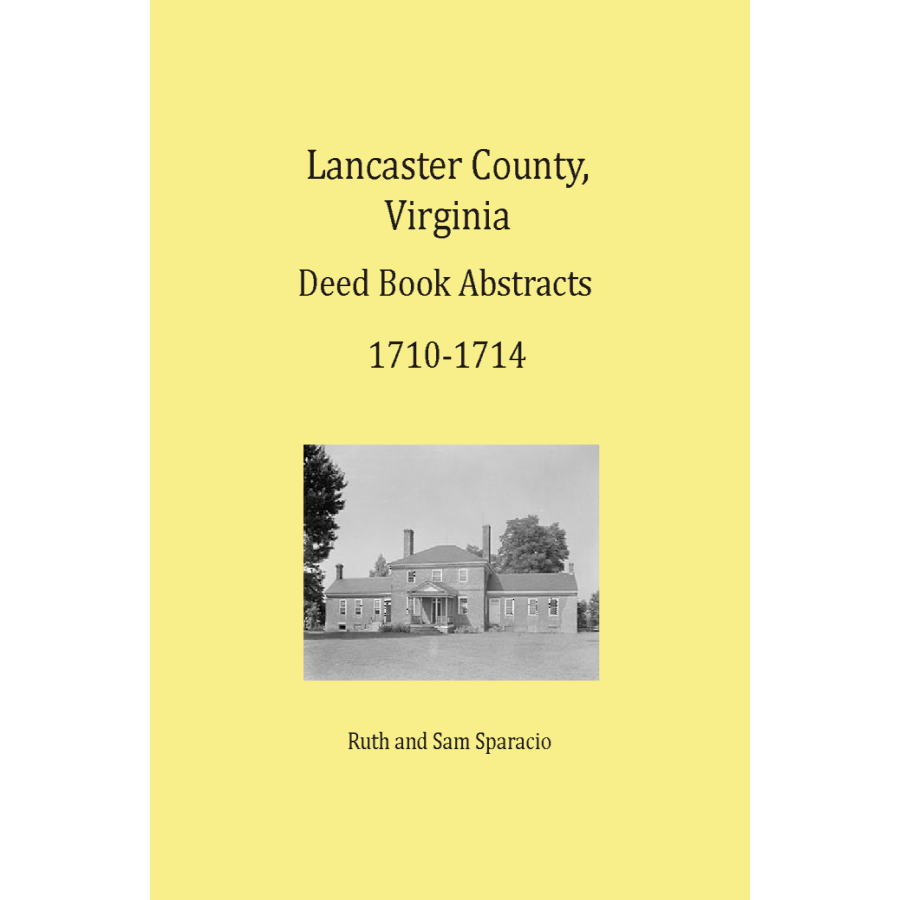 Lancaster County, Virginia

Deed Book Abstracts

1710-1714

Ruth and Sam Sparacio